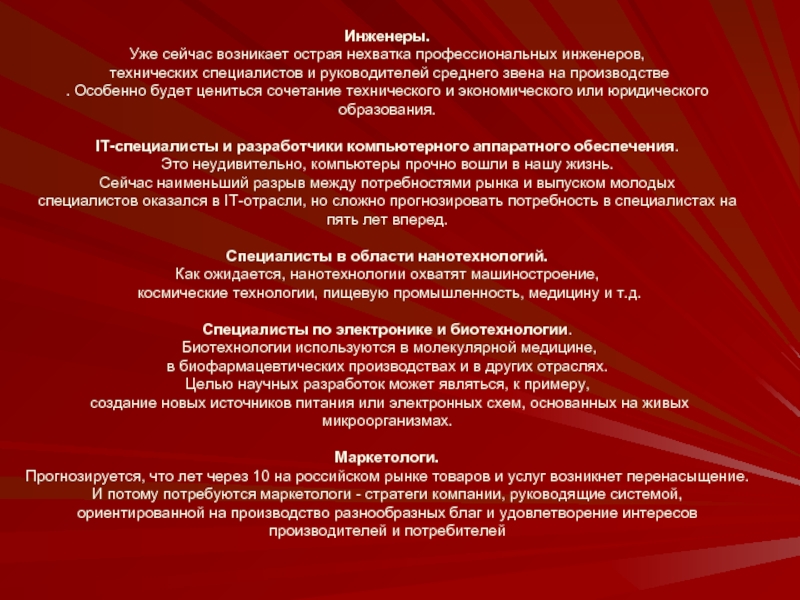 Инженеры.
Уже сейчас возникает острая нехватка профессиональных инженеров, технических специалистов и руководителей среднего звена на производстве . Особенно будет цениться сочетание технического и экономического или юридического образования.

IT-специалисты и разработчики компьютерного аппаратного обеспечения.
Это неудивительно, компьютеры прочно вошли в нашу жизнь. Сейчас наименьший разрыв между потребностями рынка и выпуском молодых специалистов оказался в IT-отрасли, но сложно прогнозировать потребность в специалистах на пять лет вперед.

Специалисты в области нанотехнологий.
Как ожидается, нанотехнологии охватят машиностроение, космические технологии, пищевую промышленность, медицину и т.д.

Специалисты по электронике и биотехнологии.
Биотехнологии используются в молекулярной медицине, в биофармацевтических производствах и в других отраслях. Целью научных разработок может являться, к примеру, создание новых источников питания или электронных схем, основанных на живых микроорганизмах.

Маркетологи.
Прогнозируется, что лет через 10 на российском рынке товаров и услуг возникнет перенасыщение. И потому потребуются маркетологи - стратеги компании, руководящие системой, ориентированной на производство разнообразных благ и удовлетворение интересов производителей и потребителей